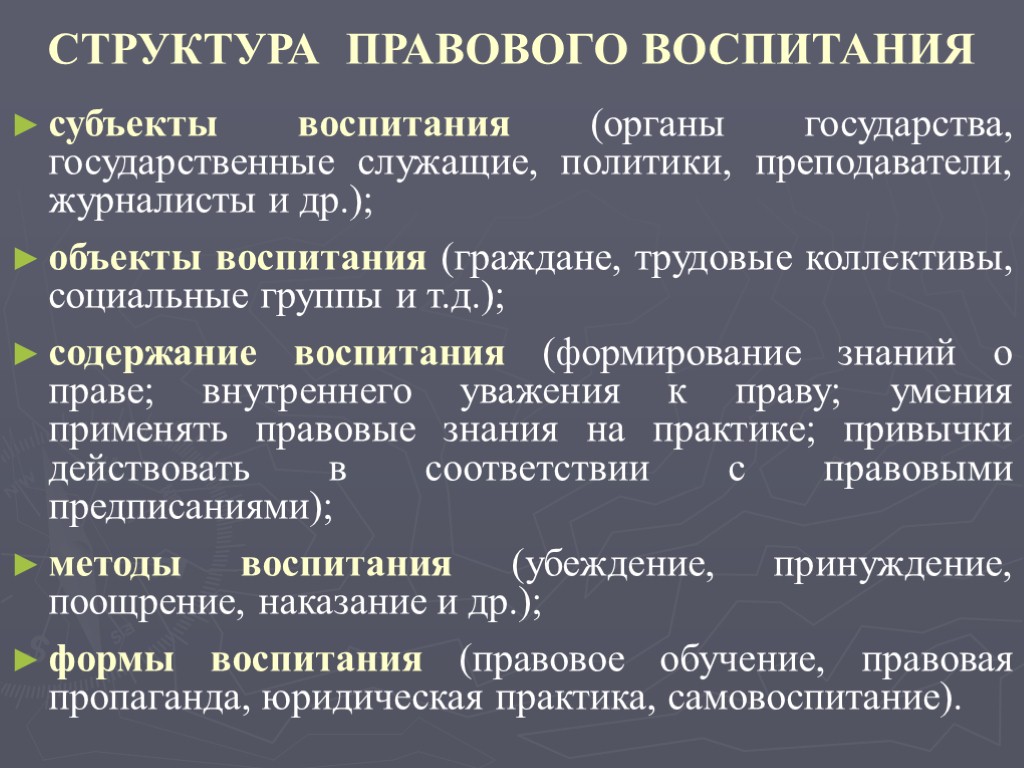 СТРУКТУРА ПРАВОВОГО ВОСПИТАНИЯ

► субъекты воспитания (органы государства, государственные служащие, политики, преподаватели, журналисты и др.);

► объекты воспитания (граждане, трудовые коллективы, социальные группы и т.д.);

► содержание воспитания (формирование знаний о праве; внутреннего уважения к праву; умения применять правовые знания на практике; привычки действовать в соответствии с правовыми предписаниями);

► методы воспитания (убеждение, принуждение, поощрение, наказание и др.);

► формы воспитания (правовое обучение, правовая пропаганда, юридическая практика, самовоспитание).